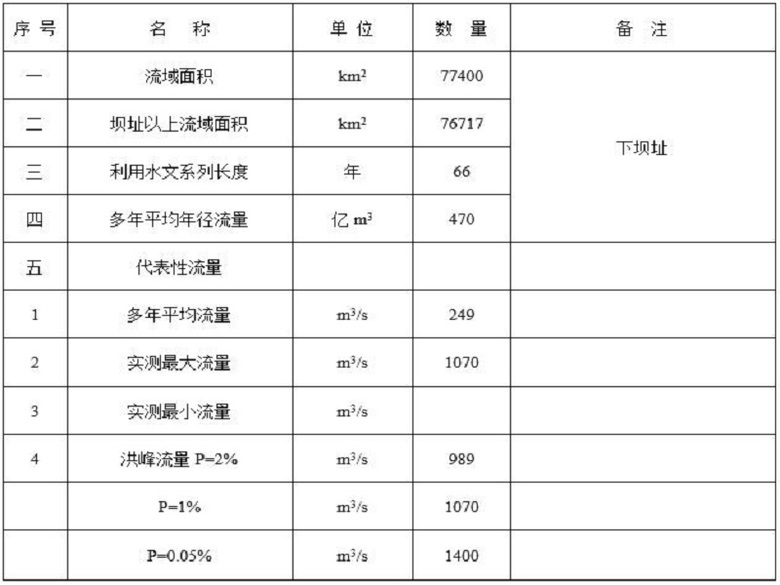 | 序号 | 名称 | 单位 | 数量 | 备注 |
|---|---|---|---|---|
| 一 | 流域面积 | $km^2$ | 77400 | 下坝址 |
| 二 | 坝址以上流域面积 | $km^2$ | 76717 | |
| 三 | 利用水文系列长度 | 年 | 66 | |
| 四 | 多年平均年径流量 | 亿$m^3$ | 470 | |
| 五 | 代表性流量 | | | |
| 1 | 多年平均流量 | $m^3/s$ | 249 | |
| 2 | 实测最大流量 | $m^3/s$ | 1070 | |
| 3 | 实测最小流量 | $m^3/s$ | | |
| 4 | 洪峰流量P=2% | $m^3/s$ | 989 | |
| | P=1% | $m^3/s$ | 1070 | |
| | P=0.05% | $m^3/s$ | 1400 | |